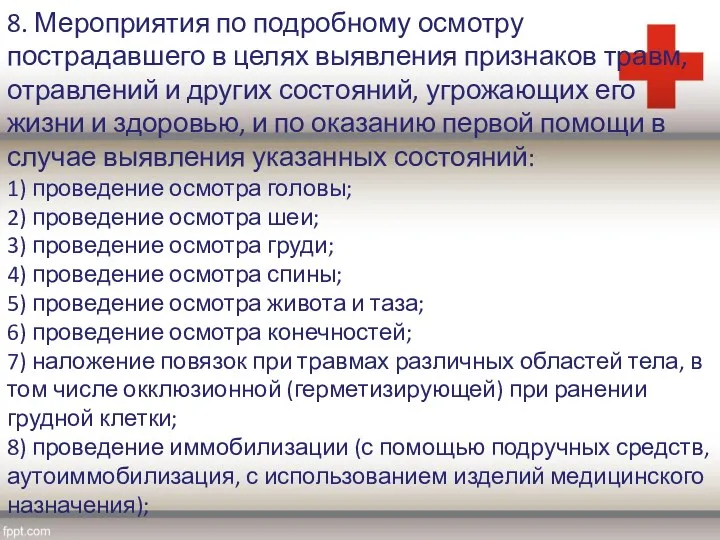 8. Мероприятия по подробному осмотру пострадавшего в целях выявления признаков травм, отравлений и других состояний, угрожающих его жизни и здоровью, и по оказанию первой помощи в случае выявления указанных состояний:
1) проведение осмотра головы;
2) проведение осмотра шеи;
3) проведение осмотра груди;
4) проведение осмотра спины;
5) проведение осмотра живота и таза;
6) проведение осмотра конечностей;
7) наложение повязок при травмах различных областей тела, в том числе окклюзионной (герметизирующей) при ранении грудной клетки;
8) проведение иммобилизации (с помощью подручных средств, аутоиммобилизация, с использованием изделий медицинского назначения);

fppt.com